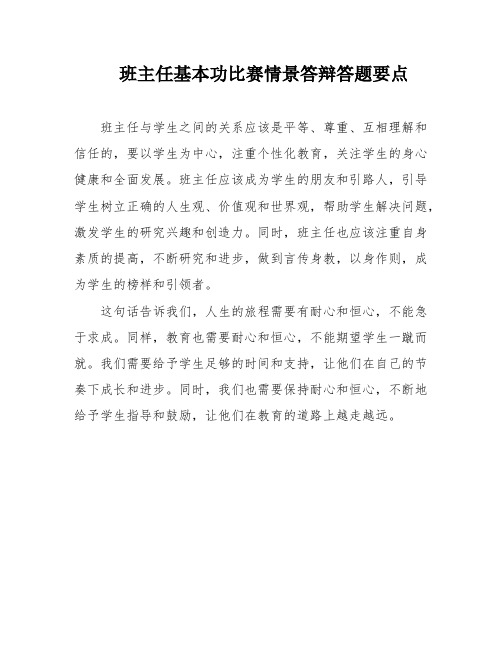 班主任基本功比赛情景答辩答题要点

班主任与学生之间的关系应该是平等、尊重、互相理解和信任的，要以学生为中心，注重个性化教育，关注学生的身心健康和全面发展。班主任应该成为学生的朋友和引路人，引导学生树立正确的人生观、价值观和世界观，帮助学生解决问题，激发学生的研究兴趣和创造力。同时，班主任也应该注重自身素质的提高，不断研究和进步，做到言传身教，以身作则，成为学生的榜样和引领者。

这句话告诉我们，人生的旅程需要有耐心和恒心，不能急于求成。同样，教育也需要耐心和恒心，不能期望学生一蹴而就。我们需要给予学生足够的时间和支持，让他们在自己的节奏下成长和进步。同时，我们也需要保持耐心和恒心，不断地给予学生指导和鼓励，让他们在教育的道路上越走越远。